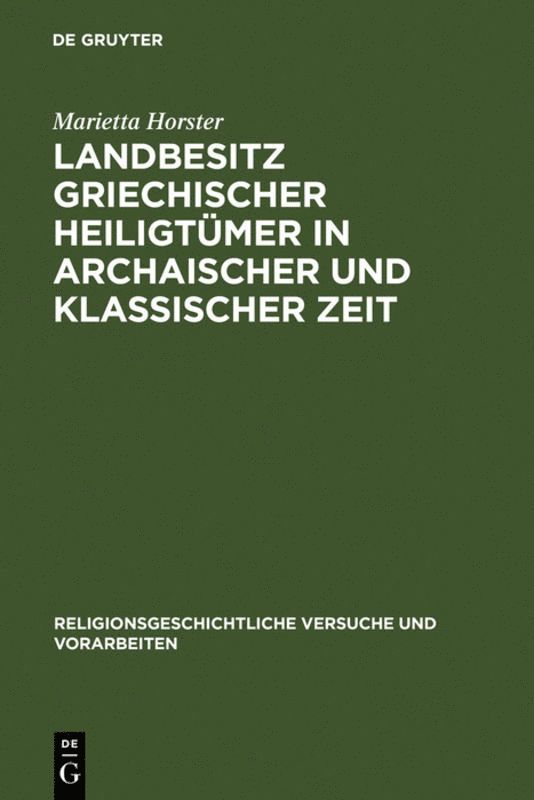 DE GRUYTER

Marietta Horster

LANDBESITZ GRIECHISCHER HEILIGTÜMER IN ARCHAISCHER UND KLASSISCHER ZEIT

RELIGIONSGESCHICHTLICHE VERSUCHE UND VORARBEITEN

DE
G